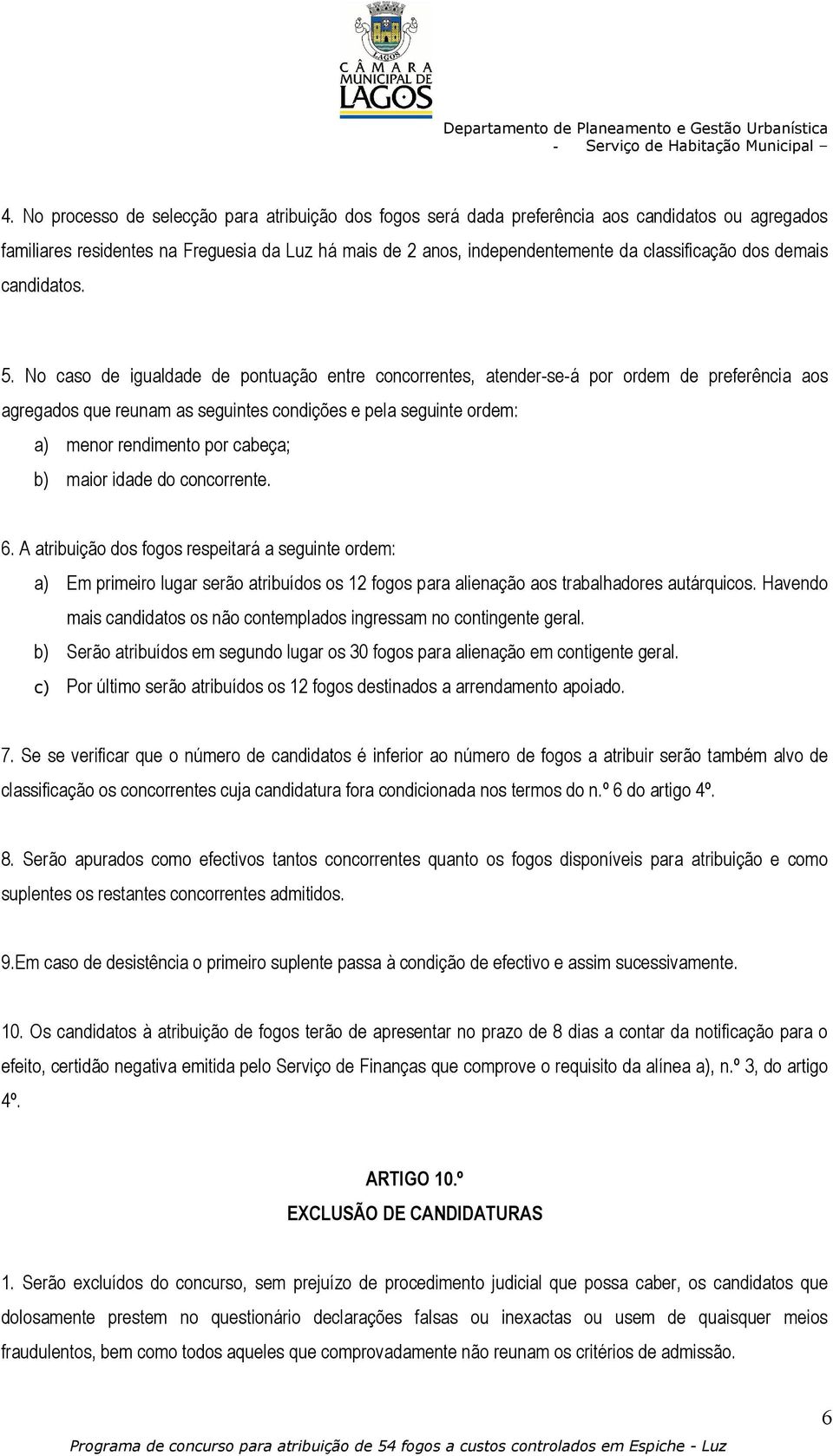 LAGOS
CÂMARA MUNICIPAL DE LAGOS

Departamento de Planeamento e Gestão Urbanística
- Serviço de Habitação Municipal –

4. No processo de selecção para atribuição dos fogos será dada preferência aos candidatos ou agregados familiares residentes na Freguesia da Luz há mais de 2 anos, independentemente da classificação dos demais candidatos.

5. No caso de igualdade de pontuação entre concorrentes, atender-se-á por ordem de preferência aos agregados que reunam as seguintes condições e pela seguinte ordem:
a) menor rendimento por cabeça;
b) maior idade do concorrente.

6. A atribuição dos fogos respeitará a seguinte ordem:
a) Em primeiro lugar serão atribuídos os 12 fogos para alienação aos trabalhadores autárquicos. Havendo mais candidatos os não contemplados ingressam no contingente geral.
b) Serão atribuídos em segundo lugar os 30 fogos para alienação em contigente geral.
c) Por último serão atribuídos os 12 fogos destinados a arrendamento apoiado.

7. Se se verificar que o número de candidatos é inferior ao número de fogos a atribuir serão também alvo de classificação os concorrentes cuja candidatura fora condicionada nos termos do n.º 6 do artigo 4º.

8. Serão apurados como efectivos tantos concorrentes quanto os fogos disponíveis para atribuição e como suplentes os restantes concorrentes admitidos.

9.Em caso de desistência o primeiro suplente passa à condição de efectivo e assim sucessivamente.

10. Os candidatos à atribuição de fogos terão de apresentar no prazo de 8 dias a contar da notificação para o efeito, certidão negativa emitida pelo Serviço de Finanças que comprove o requisito da alínea a), n.º 3, do artigo 4º.

ARTIGO 10.º
EXCLUSÃO DE CANDIDATURAS

1. Serão excluídos do concurso, sem prejuízo de procedimento judicial que possa caber, os candidatos que dolosamente prestem no questionário declarações falsas ou inexactas ou usem de quaisquer meios fraudulentos, bem como todos aqueles que comprovadamente não reunam os critérios de admissão.

6

Programa de concurso para atribuição de 54 fogos a custos controlados em Espiche - Luz